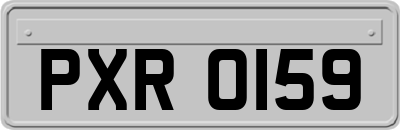 PXR 0159